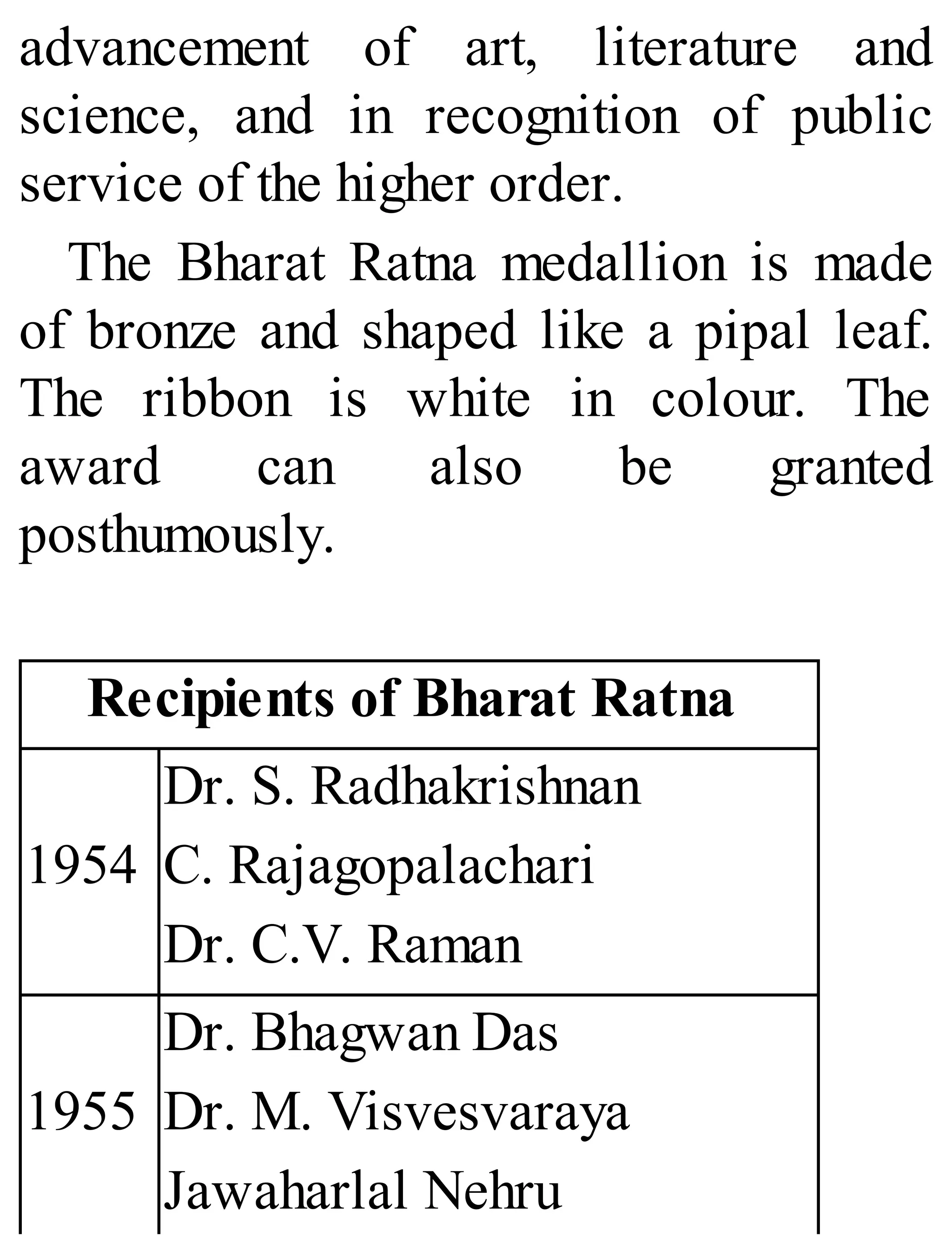 advancement of art, literature and science, and in recognition of public service of the higher order.

The Bharat Ratna medallion is made of bronze and shaped like a pipal leaf. The ribbon is white in colour. The award can also be granted posthumously.

| Recipients of Bharat Ratna | |
|---|---|
| 1954 | Dr. S. Radhakrishnan<br>C. Rajagopalachari<br>Dr. C.V. Raman |
| 1955 | Dr. Bhagwan Das<br>Dr. M. Visvesvaraya<br>Jawaharlal Nehru |